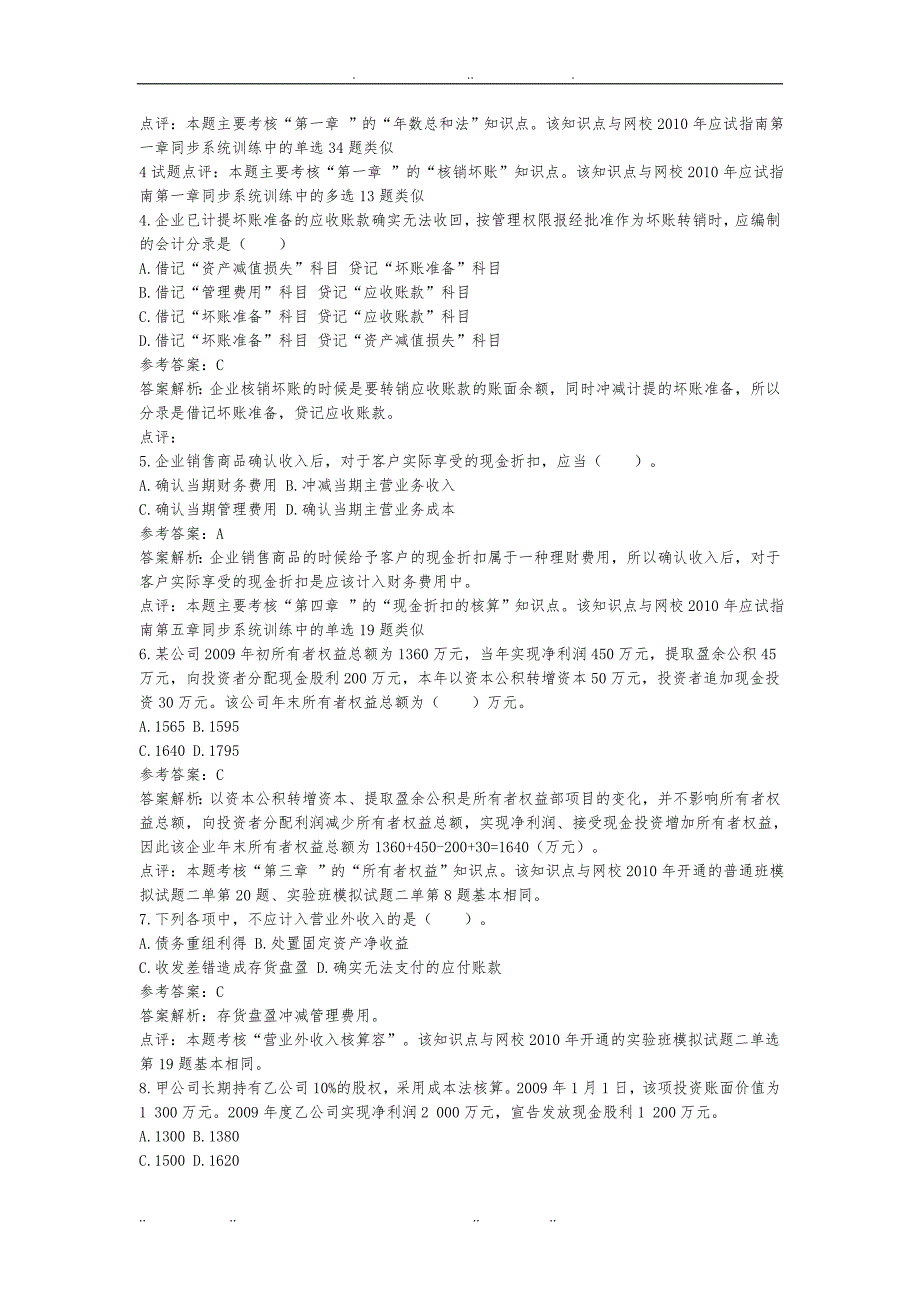 . .. .

点评：本题主要考核“第一章 ”的“年数总和法”知识点。该知识点与网校 2010 年应试指南第一章同步系统训练中的单选 34 题类似

4 试题点评：本题主要考核“第一章 ”的“核销坏账”知识点。该知识点与网校 2010 年应试指南第一章同步系统训练中的多选 13 题类似

4.企业已计提坏账准备的应收账款确实无法收回，按管理权限报经批准作为坏账转销时，应编制的会计分录是（ ）

A.借记“资产减值损失”科目 贷记“坏账准备”科目

B.借记“管理费用”科目 贷记“应收账款”科目

C.借记“坏账准备”科目 贷记“应收账款”科目

D.借记“坏账准备”科目 贷记“资产减值损失”科目

参考答案：C

答案解析：企业核销坏账的时候是要转销应收账款的账面余额，同时冲减计提的坏账准备，所以分录是借记坏账准备，贷记应收账款。

点评：

5.企业销售商品确认收入后，对于客户实际享受的现金折扣，应当（ ）。

A.确认当期财务费用 B.冲减当期主营业务收入

C.确认当期管理费用 D.确认当期主营业务成本

参考答案：A

答案解析：企业销售商品的时候给予客户的现金折扣属于一种理财费用，所以确认收入后，对于客户实际享受的现金折扣是应该计入财务费用中。

点评：本题主要考核“第四章 ”的“现金折扣的核算”知识点。该知识点与网校 2010 年应试指南第五章同步系统训练中的单选 19 题类似

6.某公司 2009 年初所有者权益总额为 1360 万元，当年实现净利润 450 万元，提取盈余公积 45 万元，向投资者分配现金股利 200 万元，本年以资本公积转增资本 50 万元，投资者追加现金投资 30 万元。该公司年末所有者权益总额为（ ）万元。

A.1565 B.1595

C.1640 D.1795

参考答案：C

答案解析：以资本公积转增资本、提取盈余公积是所有者权益部项目的变化，并不影响所有者权益总额，向投资者分配利润减少所有者权益总额，实现净利润、接受现金投资增加所有者权益，因此该企业年末所有者权益总额为 1360+450-200+30=1640（万元）。

点评：本题考核“第三章 ”的“所有者权益”知识点。该知识点与网校 2010 年开通的普通班模拟试题二单第 20 题、实验班模拟试题二单第 8 题基本相同。

7.下列各项中，不应计入营业外收入的是（ ）。

A.债务重组利得 B.处置固定资产净收益

C.收发差错造成存货盘盈 D.确实无法支付的应付账款

参考答案：C

答案解析：存货盘盈冲减管理费用。

点评：本题考核“营业外收入核算容”。该知识点与网校 2010 年开通的实验班模拟试题二单选第 19 题基本相同。

8.甲公司长期持有乙公司 10%的股权，采用成本法核算。2009 年 1 月 1 日，该项投资账面价值为 1 300 万元。2009 年度乙公司实现净利润 2 000 万元，宣告发放现金股利 1 200 万元。

A.1300 B.1380

C.1500 D.1620

.. .. .. ..